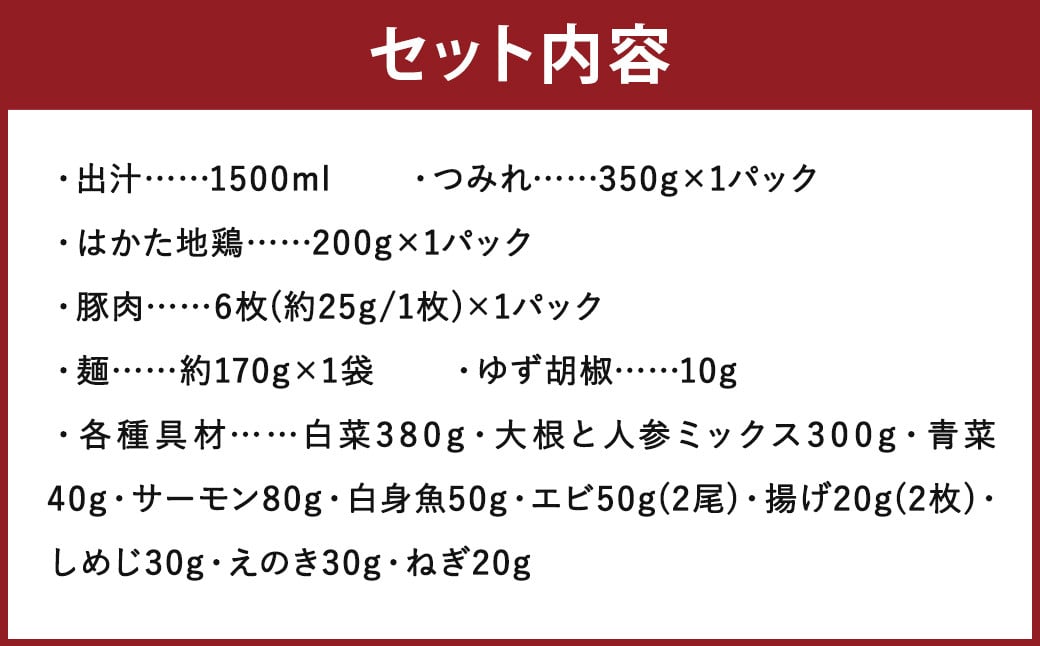 セット内容

・出汁……1500ml　　・つみれ……350g×1パック

・はかた地鶏……200g×1パック

・豚肉……6枚(約25g/1枚)×1パック

・麺……約170g×1袋　　・ゆず胡椒……10g

・各種具材……白菜380g・大根と人参ミックス300g・青菜40g・サーモン80g・白身魚50g・エビ50g(2尾)・揚げ20g(2枚)・しめじ30g・えのき30g・ねぎ20g